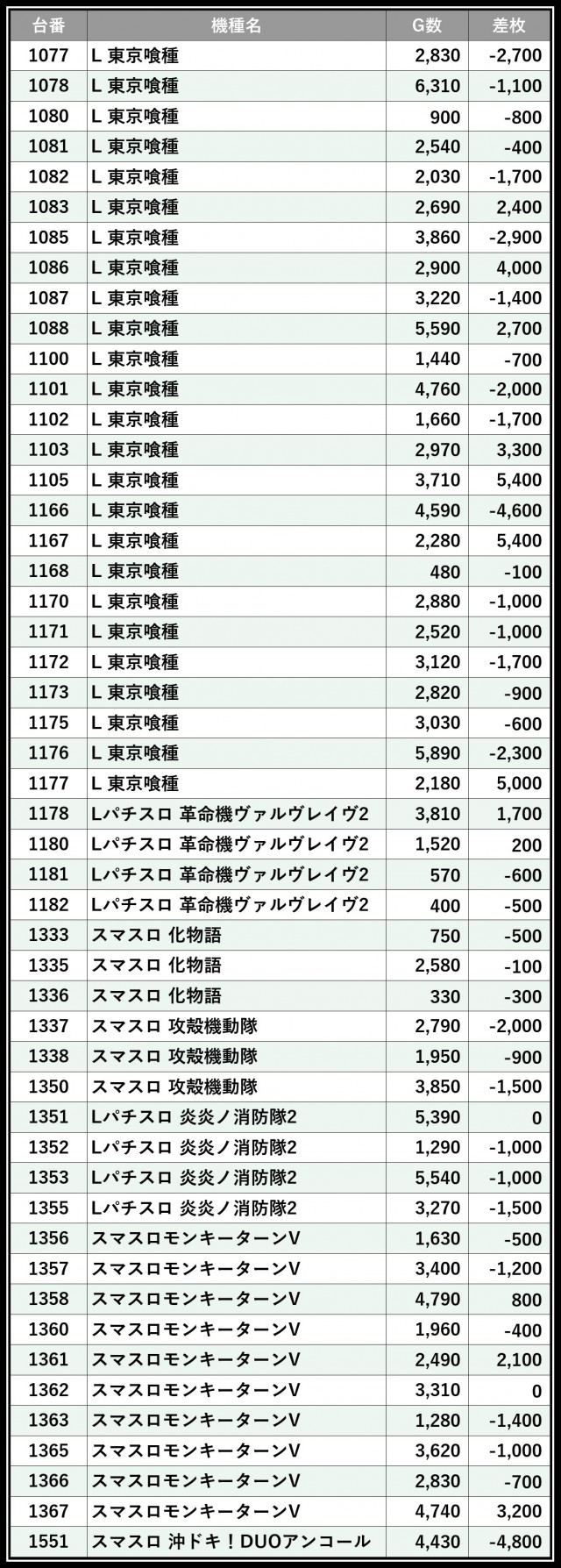 | 台番 | 機種名 | G数 | 差枚 |
|---|---|---|---|
| 1077 | L 東京喰種 | 2,830 | -2,700 |
| 1078 | L 東京喰種 | 6,310 | -1,100 |
| 1080 | L 東京喰種 | 900 | -800 |
| 1081 | L 東京喰種 | 2,540 | -400 |
| 1082 | L 東京喰種 | 2,030 | -1,700 |
| 1083 | L 東京喰種 | 2,690 | 2,400 |
| 1085 | L 東京喰種 | 3,860 | -2,900 |
| 1086 | L 東京喰種 | 2,900 | 4,000 |
| 1087 | L 東京喰種 | 3,220 | -1,400 |
| 1088 | L 東京喰種 | 5,590 | 2,700 |
| 1100 | L 東京喰種 | 1,440 | -700 |
| 1101 | L 東京喰種 | 4,760 | -2,000 |
| 1102 | L 東京喰種 | 1,660 | -1,700 |
| 1103 | L 東京喰種 | 2,970 | 3,300 |
| 1105 | L 東京喰種 | 3,710 | 5,400 |
| 1166 | L 東京喰種 | 4,590 | -4,600 |
| 1167 | L 東京喰種 | 2,280 | 5,400 |
| 1168 | L 東京喰種 | 480 | -100 |
| 1170 | L 東京喰種 | 2,880 | -1,000 |
| 1171 | L 東京喰種 | 2,520 | -1,000 |
| 1172 | L 東京喰種 | 3,120 | -1,700 |
| 1173 | L 東京喰種 | 2,820 | -900 |
| 1175 | L 東京喰種 | 3,030 | -600 |
| 1176 | L 東京喰種 | 5,890 | -2,300 |
| 1177 | L 東京喰種 | 2,180 | 5,000 |
| 1178 | Lパチスロ 革命機ヴァルヴレイヴ2 | 3,810 | 1,700 |
| 1180 | Lパチスロ 革命機ヴァルヴレイヴ2 | 1,520 | 200 |
| 1181 | Lパチスロ 革命機ヴァルヴレイヴ2 | 570 | -600 |
| 1182 | Lパチスロ 革命機ヴァルヴレイヴ2 | 400 | -500 |
| 1333 | スマスロ 化物語 | 750 | -500 |
| 1335 | スマスロ 化物語 | 2,580 | -100 |
| 1336 | スマスロ 化物語 | 330 | -300 |
| 1337 | スマスロ 攻殻機動隊 | 2,790 | -2,000 |
| 1338 | スマスロ 攻殻機動隊 | 1,950 | -900 |
| 1350 | スマスロ 攻殻機動隊 | 3,850 | -1,500 |
| 1351 | Lパチスロ 炎炎ノ消防隊2 | 5,390 | 0 |
| 1352 | Lパチスロ 炎炎ノ消防隊2 | 1,290 | -1,000 |
| 1353 | Lパチスロ 炎炎ノ消防隊2 | 5,540 | -1,000 |
| 1355 | Lパチスロ 炎炎ノ消防隊2 | 3,270 | -1,500 |
| 1356 | スマスロモンキーターンV | 1,630 | -500 |
| 1357 | スマスロモンキーターンV | 3,400 | -1,200 |
| 1358 | スマスロモンキーターンV | 4,790 | 800 |
| 1360 | スマスロモンキーターンV | 1,960 | -400 |
| 1361 | スマスロモンキーターンV | 2,490 | 2,100 |
| 1362 | スマスロモンキーターンV | 3,310 | 0 |
| 1363 | スマスロモンキーターンV | 1,280 | -1,400 |
| 1365 | スマスロモンキーターンV | 3,620 | -1,000 |
| 1366 | スマスロモンキーターンV | 2,830 | -700 |
| 1367 | スマスロモンキーターンV | 4,740 | 3,200 |
| 1551 | スマスロ 沖ドキ！DUOアンコール | 4,430 | -4,800 |